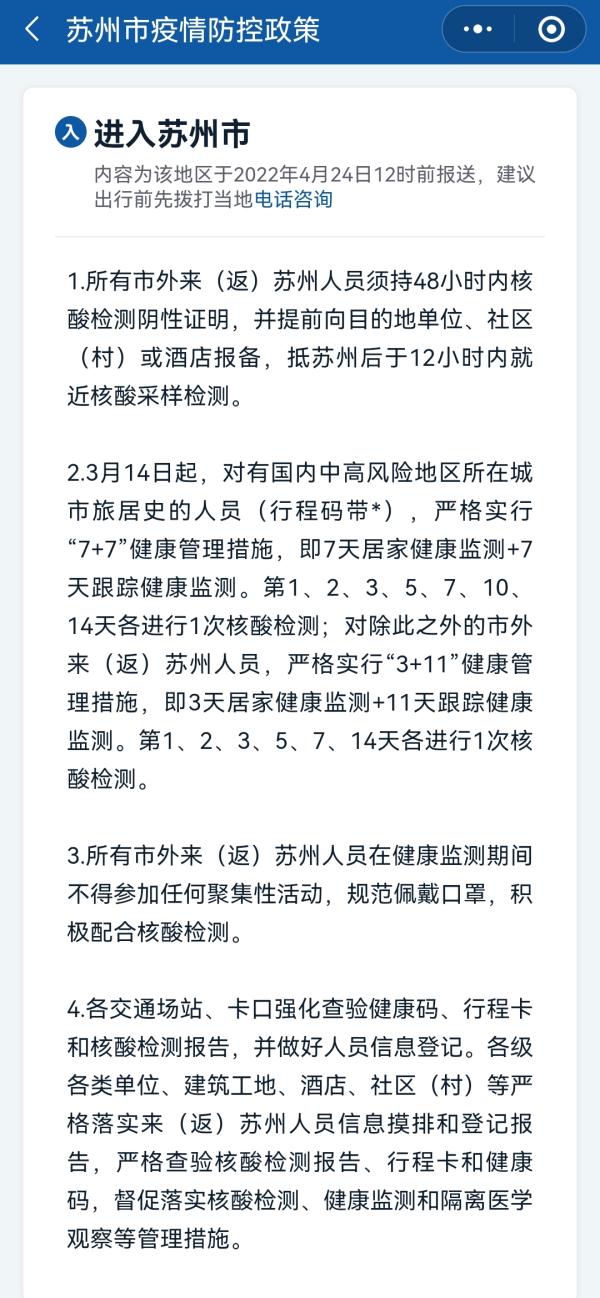 苏州市疫情防控政策

入 进入苏州市
内容为该地区于2022年4月24日12时前报送，建议出行前先拨打当地电话咨询

1.所有市外来（返）苏州人员须持48小时内核酸检测阴性证明，并提前向目的地单位、社区（村）或酒店报备，抵苏州后于12小时内就近核酸采样检测。

2.3月14日起，对有国内中高风险地区所在城市旅居史的人员（行程码带*），严格实行“7+7”健康管理措施，即7天居家健康监测+7天跟踪健康监测。第1、2、3、5、7、10、14天各进行1次核酸检测；对除此之外的市外来（返）苏州人员，严格实行“3+11”健康管理措施，即3天居家健康监测+11天跟踪健康监测。第1、2、3、5、7、14天各进行1次核酸检测。

3.所有市外来（返）苏州人员在健康监测期间不得参加任何聚集性活动，规范佩戴口罩，积极配合核酸检测。

4.各交通场站、卡口强化查验健康码、行程卡和核酸检测报告，并做好人员信息登记。各级各类单位、建筑工地、酒店、社区（村）等严格落实来（返）苏州人员信息摸排和登记报告，严格查验核酸检测报告、行程卡和健康码，督促落实核酸检测、健康监测和隔离医学观察等管理措施。